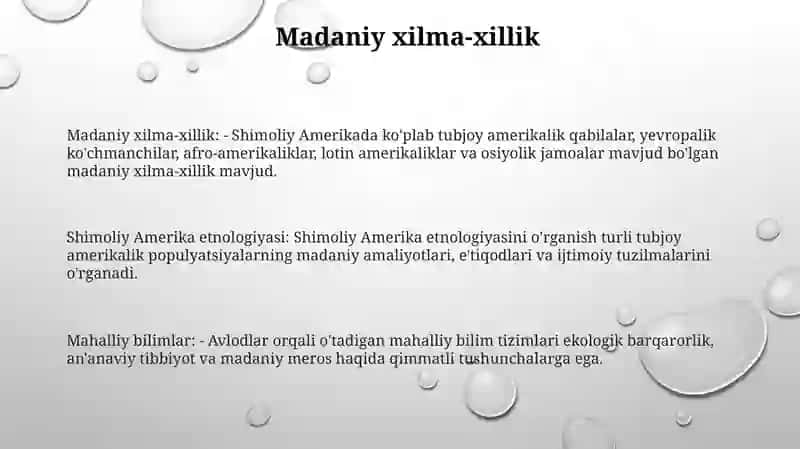 Madaniy xilma-xillik

Madaniy xilma-xillik: - Shimoliy Amerikada ko'plab tubjoy amerikalik qabilalar, yevropalik ko'chmanchilar, afro-amerikaliklar, lotin amerikaliklar va osiyolik jamoalar mavjud bo'lgan madaniy xilma-xillik mavjud.

Shimoliy Amerika etnologiyasi: Shimoliy Amerika etnologiyasini o'rganish turli tubjoy amerikalik populyatsiyalarning madaniy amaliyotlari, e'tiqodlari va ijtimoiy tuzilmalarini o'rganadi.

Mahalliy bilimlar: - Avlodlar orqali o'tadigan mahalliy bilim tizimlari ekologik barqarorlik, an'anaviy tibbiyot va madaniy meros haqida qimmatli tushunchalarga ega.